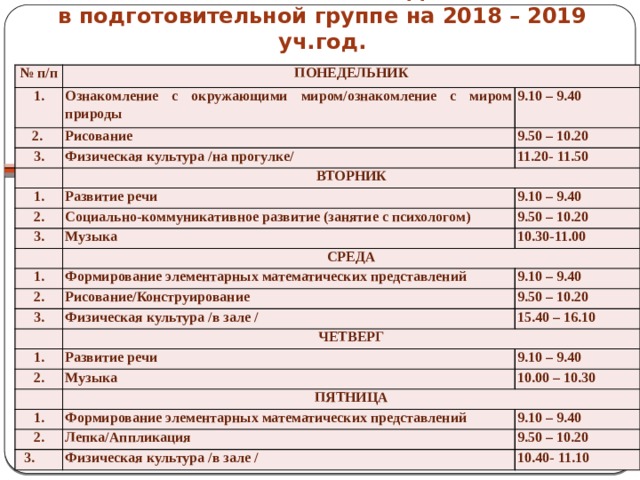 в подготовительной группе на 2018 – 2019 уч.год.

| № п/п | ПОНЕДЕЛЬНИК | |
|---|---|---|
| 1. | Ознакомление с окружающими миром/ознакомление с миром природы | 9.10 – 9.40 |
| 2. | Рисование | 9.50 – 10.20 |
| 3. | Физическая культура /на прогулке/ | 11.20- 11.50 |
| | ВТОРНИК | |
| 1. | Развитие речи | 9.10 – 9.40 |
| 2. | Социально-коммуникативное развитие (занятие с психологом) | 9.50 – 10.20 |
| 3. | Музыка | 10.30-11.00 |
| | СРЕДА | |
| 1. | Формирование элементарных математических представлений | 9.10 – 9.40 |
| 2. | Рисование/Конструирование | 9.50 – 10.20 |
| 3. | Физическая культура /в зале / | 15.40 – 16.10 |
| | ЧЕТВЕРГ | |
| 1. | Развитие речи | 9.10 – 9.40 |
| 2. | Музыка | 10.00 – 10.30 |
| | ПЯТНИЦА | |
| 1. | Формирование элементарных математических представлений | 9.10 – 9.40 |
| 2. | Лепка/Аппликация | 9.50 – 10.20 |
| 3. | Физическая культура /в зале / | 10.40- 11.10 |